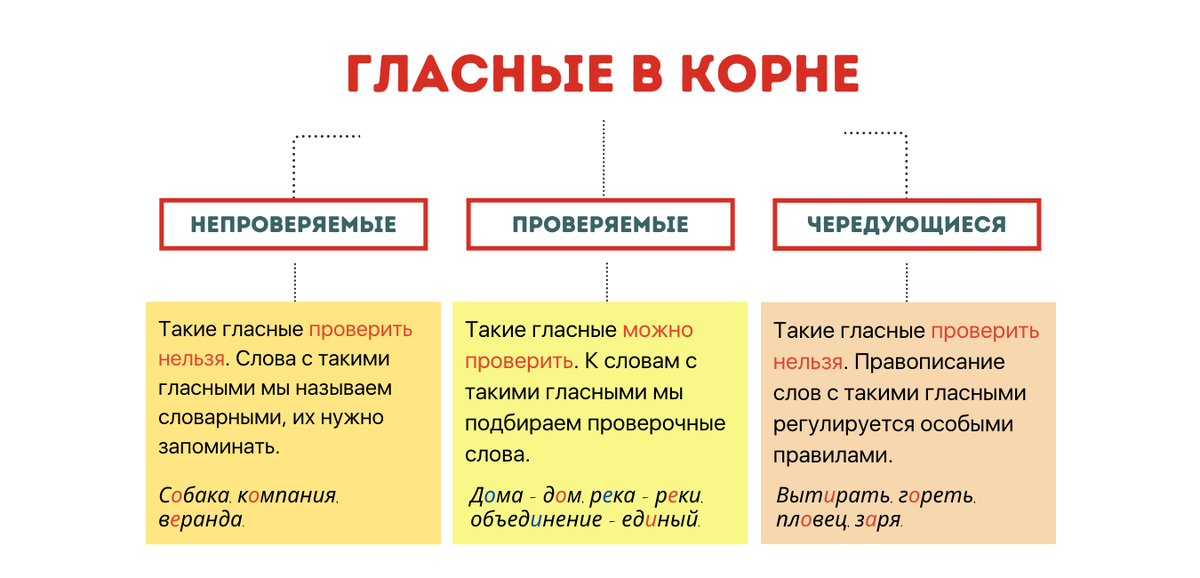 ГЛАСНЫЕ В КОРНЕ

НЕПРОВЕРЯЕМЫЕ

Такие гласные проверить нельзя. Слова с такими гласными мы называем словарными, их нужно запоминать.

Собака, компания, веранда.

ПРОВЕРЯЕМЫЕ

Такие гласные можно проверить. К словам с такими гласными мы подбираем проверочные слова.

Дома - дом, река - реки, объединение - единый.

ЧЕРЕДУЮЩИЕСЯ

Такие гласные проверить нельзя. Правописание слов с такими гласными регулируется особыми правилами.

Вытирать, гореть, пловец, заря.